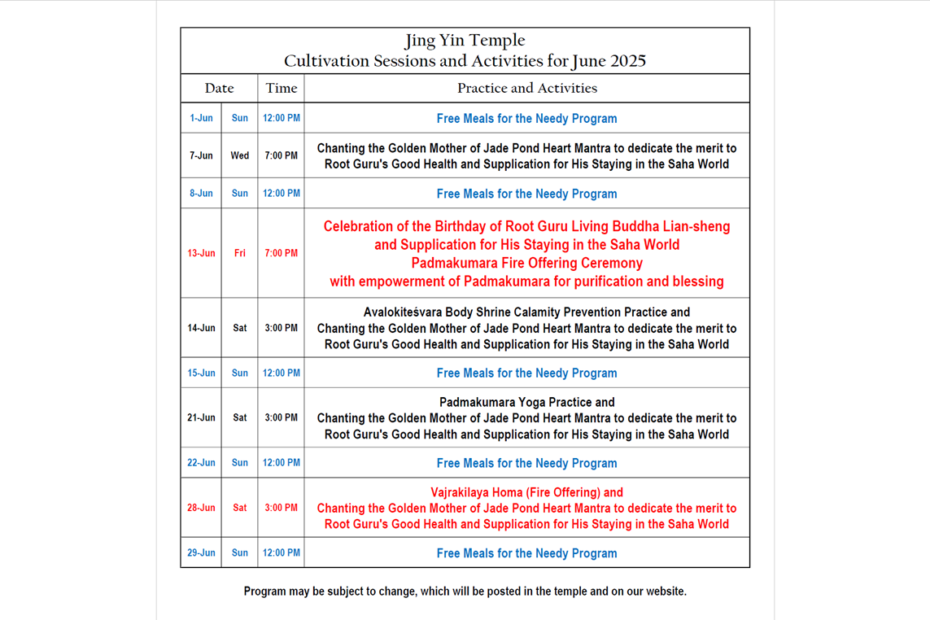 Jing Yin Temple
Cultivation Sessions and Activities for June 2025

| Date | | Time | Practice and Activities |
|---|---|---|---|
| 1-Jun | Sun | 12:00 PM | Free Meals for the Needy Program |
| 7-Jun | Wed | 7:00 PM | Chanting the Golden Mother of Jade Pond Heart Mantra to dedicate the merit to Root Guru's Good Health and Supplication for His Staying in the Saha World |
| 8-Jun | Sun | 12:00 PM | Free Meals for the Needy Program |
| 13-Jun | Fri | 7:00 PM | Celebration of the Birthday of Root Guru Living Buddha Lian-sheng and Supplication for His Staying in the Saha World Padmakumara Fire Offering Ceremony with empowerment of Padmakumara for purification and blessing |
| 14-Jun | Sat | 3:00 PM | Avalokiteśvara Body Shrine Calamity Prevention Practice and Chanting the Golden Mother of Jade Pond Heart Mantra to dedicate the merit to Root Guru's Good Health and Supplication for His Staying in the Saha World |
| 15-Jun | Sun | 12:00 PM | Free Meals for the Needy Program |
| 21-Jun | Sat | 3:00 PM | Padmakumara Yoga Practice and Chanting the Golden Mother of Jade Pond Heart Mantra to dedicate the merit to Root Guru's Good Health and Supplication for His Staying in the Saha World |
| 22-Jun | Sun | 12:00 PM | Free Meals for the Needy Program |
| 28-Jun | Sat | 3:00 PM | Vajrakilaya Homa (Fire Offering) and Chanting the Golden Mother of Jade Pond Heart Mantra to dedicate the merit to Root Guru's Good Health and Supplication for His Staying in the Saha World |
| 29-Jun | Sun | 12:00 PM | Free Meals for the Needy Program |

Program may be subject to change, which will be posted in the temple and on our website.